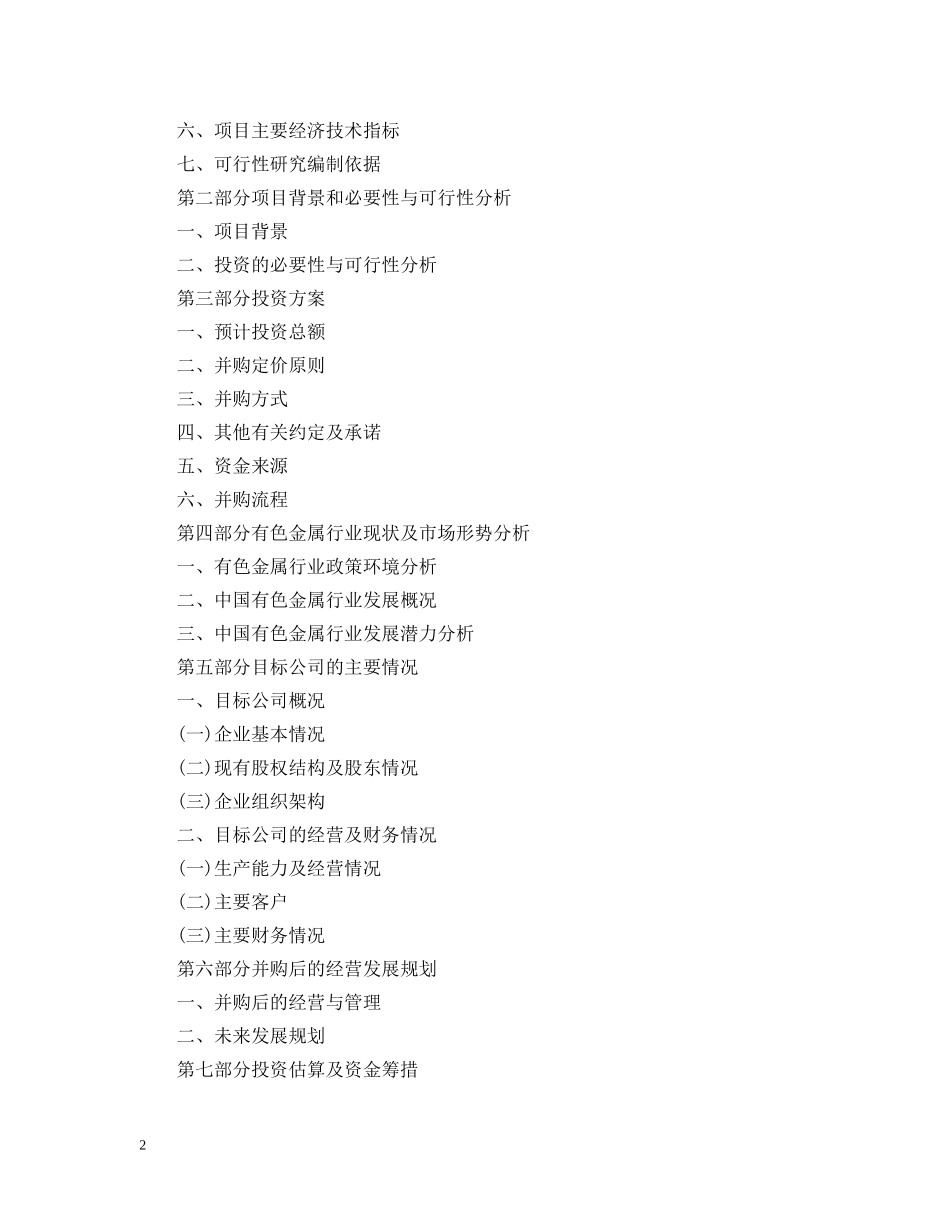 六、项目主要经济技术指标
七、可行性研究编制依据
第二部分项目背景和必要性与可行性分析
一、项目背景
二、投资的必要性与可行性分析
第三部分投资方案
一、预计投资总额
二、并购定价原则
三、并购方式
四、其他有关约定及承诺
五、资金来源
六、并购流程
第四部分有色金属行业现状及市场形势分析
一、有色金属行业政策环境分析
二、中国有色金属行业发展概况
三、中国有色金属行业发展潜力分析
第五部分目标公司的主要情况
一、目标公司概况
(一)企业基本情况
(二)现有股权结构及股东情况
(三)企业组织架构
二、目标公司的经营及财务情况
(一)生产能力及经营情况
(二)主要客户
(三)主要财务情况
第六部分并购后的经营发展规划
一、并购后的经营与管理
二、未来发展规划
第七部分投资估算及资金筹措

2